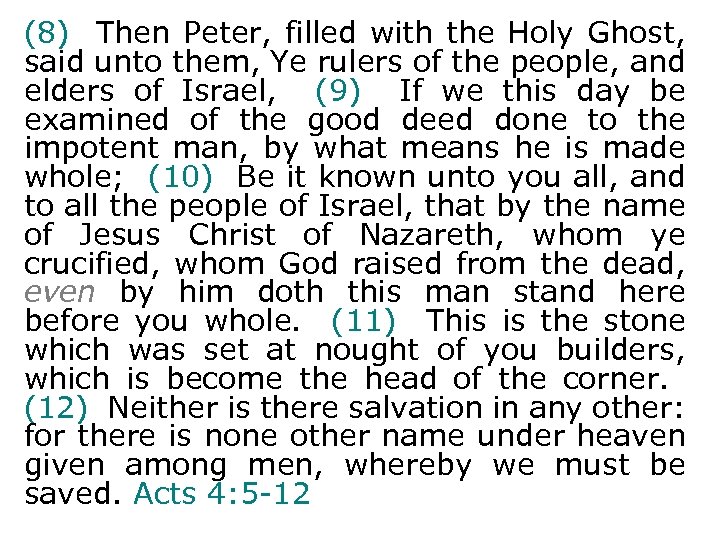 (8) Then Peter, filled with the Holy Ghost, said unto them, Ye rulers of the people, and elders of Israel, (9) If we this day be examined of the good deed done to the impotent man, by what means he is made whole; (10) Be it known unto you all, and to all the people of Israel, that by the name of Jesus Christ of Nazareth, whom ye crucified, whom God raised from the dead, even by him doth this man stand here before you whole. (11) This is the stone which was set at nought of you builders, which is become the head of the corner. (12) Neither is there salvation in any other: for there is none other name under heaven given among men, whereby we must be saved. Acts 4:5-12